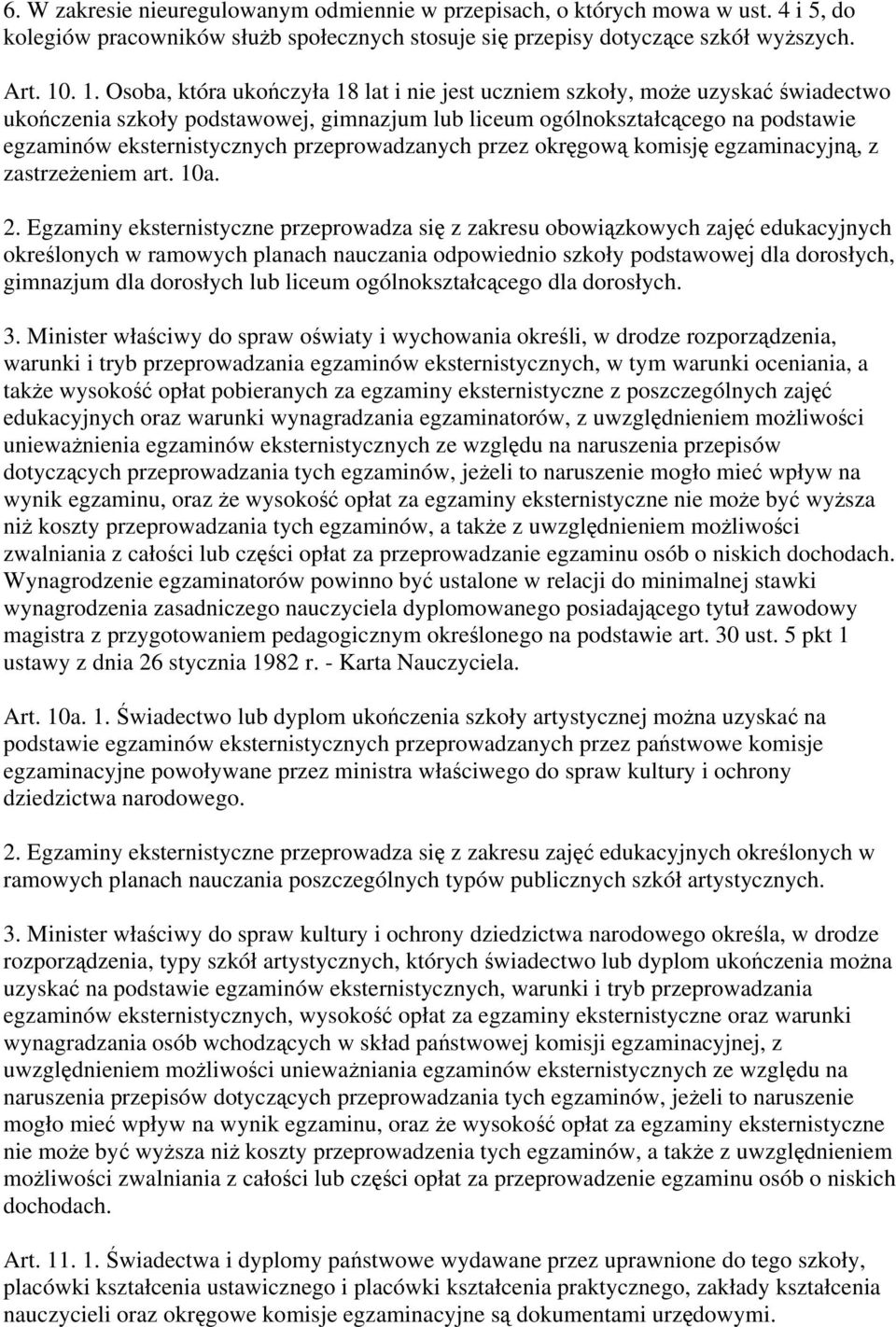 6. W zakresie nieuregulowanym odmiennie w przepisach, o których mowa w ust. 4 i 5, do kolegiów pracowników służb społecznych stosuje się przepisy dotyczące szkół wyższych.

Art. 10. 1. Osoba, która ukończyła 18 lat i nie jest uczniem szkoły, może uzyskać świadectwo ukończenia szkoły podstawowej, gimnazjum lub liceum ogólnokształcącego na podstawie egzaminów eksternistycznych przeprowadzanych przez okręgową komisję egzaminacyjną, z zastrzeżeniem art. 10a.

2. Egzaminy eksternistyczne przeprowadza się z zakresu obowiązkowych zajęć edukacyjnych określonych w ramowych planach nauczania odpowiednio szkoły podstawowej dla dorosłych, gimnazjum dla dorosłych lub liceum ogólnokształcącego dla dorosłych.

3. Minister właściwy do spraw oświaty i wychowania określi, w drodze rozporządzenia, warunki i tryb przeprowadzania egzaminów eksternistycznych, w tym warunki oceniania, a także wysokość opłat pobieranych za egzaminy eksternistyczne z poszczególnych zajęć edukacyjnych oraz warunki wynagradzania egzaminatorów, z uwzględnieniem możliwości unieważnienia egzaminów eksternistycznych ze względu na naruszenia przepisów dotyczących przeprowadzania tych egzaminów, jeżeli to naruszenie mogło mieć wpływ na wynik egzaminu, oraz że wysokość opłat za egzaminy eksternistyczne nie może być wyższa niż koszty przeprowadzania tych egzaminów, a także z uwzględnieniem możliwości zwalniania z całości lub części opłat za przeprowadzanie egzaminu osób o niskich dochodach. Wynagrodzenie egzaminatorów powinno być ustalone w relacji do minimalnej stawki wynagrodzenia zasadniczego nauczyciela dyplomowanego posiadającego tytuł zawodowy magistra z przygotowaniem pedagogicznym określonego na podstawie art. 30 ust. 5 pkt 1 ustawy z dnia 26 stycznia 1982 r. - Karta Nauczyciela.

Art. 10a. 1. Świadectwo lub dyplom ukończenia szkoły artystycznej można uzyskać na podstawie egzaminów eksternistycznych przeprowadzanych przez państwowe komisje egzaminacyjne powoływane przez ministra właściwego do spraw kultury i ochrony dziedzictwa narodowego.

2. Egzaminy eksternistyczne przeprowadza się z zakresu zajęć edukacyjnych określonych w ramowych planach nauczania poszczególnych typów publicznych szkół artystycznych.

3. Minister właściwy do spraw kultury i ochrony dziedzictwa narodowego określa, w drodze rozporządzenia, typy szkół artystycznych, których świadectwo lub dyplom ukończenia można uzyskać na podstawie egzaminów eksternistycznych, warunki i tryb przeprowadzania egzaminów eksternistycznych, wysokość opłat za egzaminy eksternistyczne oraz warunki wynagradzania osób wchodzących w skład państwowej komisji egzaminacyjnej, z uwzględnieniem możliwości unieważniania egzaminów eksternistycznych ze względu na naruszenia przepisów dotyczących przeprowadzania tych egzaminów, jeżeli to naruszenie mogło mieć wpływ na wynik egzaminu, oraz że wysokość opłat za egzaminy eksternistyczne nie może być wyższa niż koszty przeprowadzenia tych egzaminów, a także z uwzględnieniem możliwości zwalniania z całości lub części opłat za przeprowadzenie egzaminu osób o niskich dochodach.

Art. 11. 1. Świadectwa i dyplomy państwowe wydawane przez uprawnione do tego szkoły, placówki kształcenia ustawicznego i placówki kształcenia praktycznego, zakłady kształcenia nauczycieli oraz okręgowe komisje egzaminacyjne są dokumentami urzędowymi.